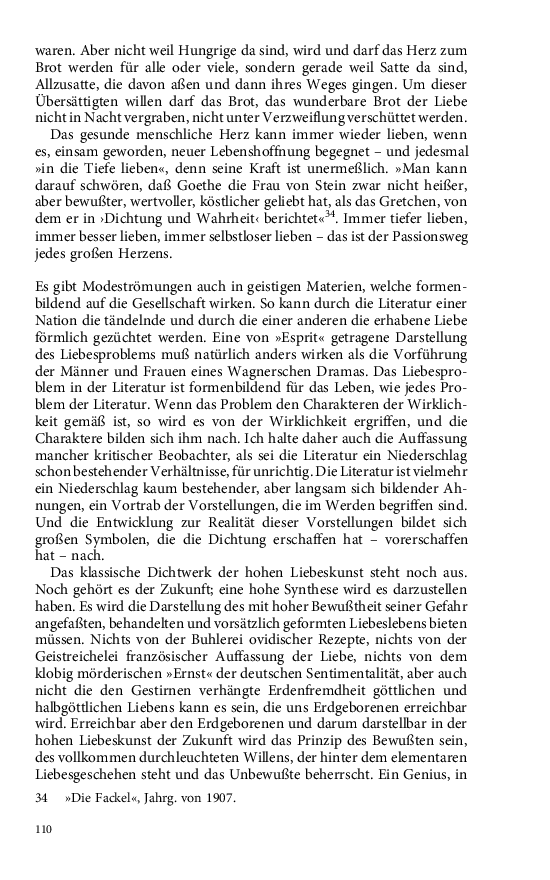 waren. Aber nicht weil Hungrige da sind, wird und darf das Herz zum Brot werden für alle oder viele, sondern gerade weil Satte da sind, Allzusatte, die davon aßen und dann ihres Weges gingen. Um dieser Übersättigten willen darf das Brot, das wunderbare Brot der Liebe nicht in Nacht vergraben, nicht unter Verzweiflung verschüttet werden.

Das gesunde menschliche Herz kann immer wieder lieben, wenn es, einsam geworden, neuer Lebenshoffnung begegnet – und jedesmal »in die Tiefe lieben«, denn seine Kraft ist unermeßlich. »Man kann darauf schwören, daß Goethe die Frau von Stein zwar nicht heißer, aber bewußter, wertvoller, köstlicher geliebt hat, als das Gretchen, von dem er in ›Dichtung und Wahrheit‹ berichtet«$^{34}$. Immer tiefer lieben, immer besser lieben, immer selbstloser lieben – das ist der Passionsweg jedes großen Herzens.

Es gibt Modeströmungen auch in geistigen Materien, welche formenbildend auf die Gesellschaft wirken. So kann durch die Literatur einer Nation die tändelnde und durch die einer anderen die erhabene Liebe förmlich gezüchtet werden. Eine von »Esprit« getragene Darstellung des Liebesproblems muß natürlich anders wirken als die Vorführung der Männer und Frauen eines Wagnerschen Dramas. Das Liebesproblem in der Literatur ist formenbildend für das Leben, wie jedes Problem der Literatur. Wenn das Problem den Charakteren der Wirklichkeit gemäß ist, so wird es von der Wirklichkeit ergriffen, und die Charaktere bilden sich ihm nach. Ich halte daher auch die Auffassung mancher kritischer Beobachter, als sei die Literatur ein Niederschlag schon bestehender Verhältnisse, für unrichtig. Die Literatur ist vielmehr ein Niederschlag kaum bestehender, aber langsam sich bildender Ahnungen, ein Vortrab der Vorstellungen, die im Werden begriffen sind. Und die Entwicklung zur Realität dieser Vorstellungen bildet sich großen Symbolen, die die Dichtung erschaffen hat – vorerschaffen hat – nach.

Das klassische Dichtwerk der hohen Liebeskunst steht noch aus. Noch gehört es der Zukunft; eine hohe Synthese wird es darzustellen haben. Es wird die Darstellung des mit hoher Bewußtheit seiner Gefahr angefaßten, behandelten und vorsätzlich geformten Liebeslebens bieten müssen. Nichts von der Buhlerei ovidischer Rezepte, nichts von der Geistreichelei französischer Auffassung der Liebe, nichts von dem klobig mörderischen »Ernst« der deutschen Sentimentalität, aber auch nicht die den Gestirnen verhängte Erdenfremdheit göttlichen und halbgöttlichen Liebens kann es sein, die uns Erdgeborenen erreichbar wird. Erreichbar aber den Erdgeborenen und darum darstellbar in der hohen Liebeskunst der Zukunft wird das Prinzip des Bewußten sein, des vollkommen durchleuchteten Willens, der hinter dem elementaren Liebesgeschehen steht und das Unbewußte beherrscht. Ein Genius, in

34 »Die Fackel«, Jahrg. von 1907.

110